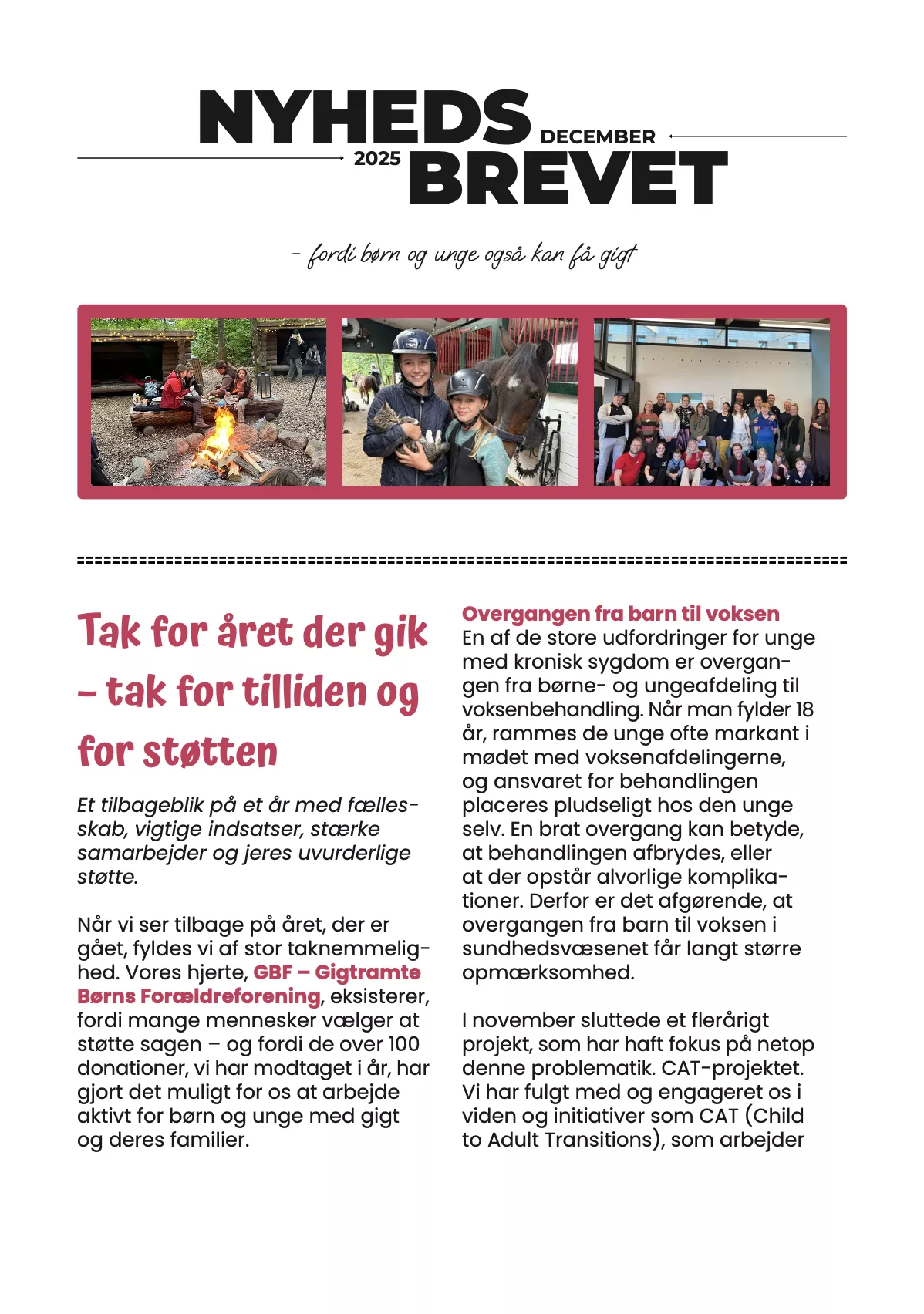 NYHEDS DECEMBER
2025 BREVET

- fordi børn og unge også kan få gigt

Tak for året der gik – tak for tilliden og for støtten

Et tilbageblik på et år med fællesskab, vigtige indsatser, stærke samarbejder og jeres uvurderlige støtte.

Når vi ser tilbage på året, der er gået, fyldes vi af stor taknemmelighed. Vores hjerte, GBF – Gigtramte Børns Forældreforening, eksisterer, fordi mange mennesker vælger at støtte sagen – og fordi de over 100 donationer, vi har modtaget i år, har gjort det muligt for os at arbejde aktivt for børn og unge med gigt og deres familier.

Overgangen fra barn til voksen
En af de store udfordringer for unge med kronisk sygdom er overgangen fra børne- og ungeafdeling til voksenbehandling. Når man fylder 18 år, rammes de unge ofte markant i mødet med voksenafdelingerne, og ansvaret for behandlingen placeres pludseligt hos den unge selv. En brat overgang kan betyde, at behandlingen afbrydes, eller at der opstår alvorlige komplikationer. Derfor er det afgørende, at overgangen fra barn til voksen i sundhedsvæsenet får langt større opmærksomhed.

I november sluttede et flerårigt projekt, som har haft fokus på netop denne problematik. CAT-projektet. Vi har fulgt med og engageret os i viden og initiativer som CAT (Child to Adult Transitions), som arbejder